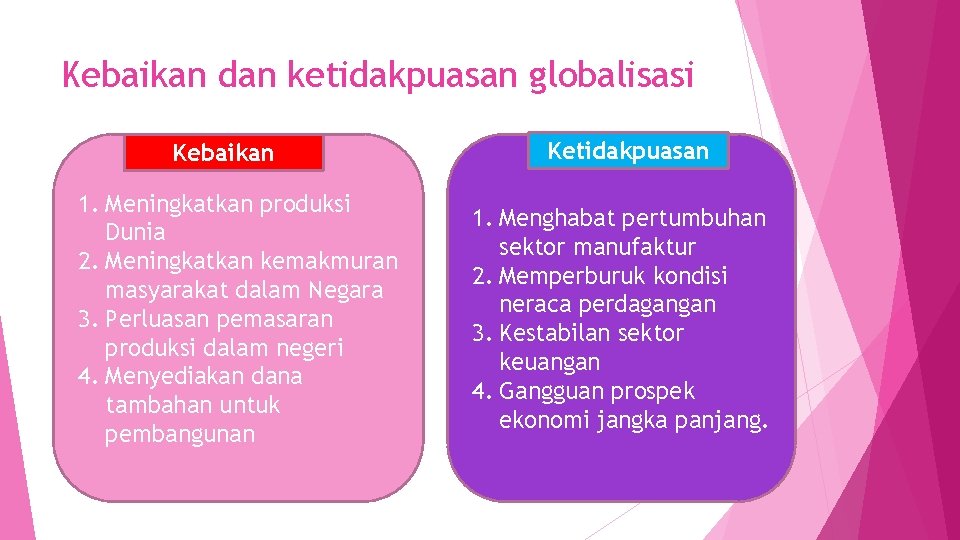 Kebaikan dan ketidakpuasan globalisasi

Kebaikan

1. Meningkatkan produksi Dunia
2. Meningkatkan kemakmuran masyarakat dalam Negara
3. Perluasan pemasaran produksi dalam negeri
4. Menyediakan dana tambahan untuk pembangunan

Ketidakpuasan

1. Menghabat pertumbuhan sektor manufaktur
2. Memperburuk kondisi neraca perdagangan
3. Kestabilan sektor keuangan
4. Gangguan prospek ekonomi jangka panjang.